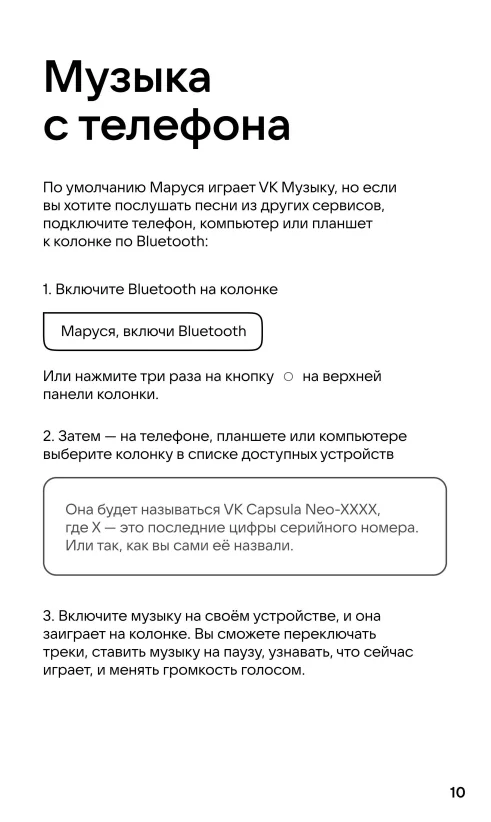 Музыка с телефона

По умолчанию Маруся играет VK Музыку, но если вы хотите послушать песни из других сервисов, подключите телефон, компьютер или планшет к колонке по Bluetooth:

1. Включите Bluetooth на колонке

Маруся, включи Bluetooth

Или нажмите три раза на кнопку ○ на верхней панели колонки.

2. Затем — на телефоне, планшете или компьютере выберите колонку в списке доступных устройств

Она будет называться VK Capsula Neo-XXXX, где X — это последние цифры серийного номера. Или так, как вы сами её назвали.

3. Включите музыку на своём устройстве, и она заиграет на колонке. Вы сможете переключать треки, ставить музыку на паузу, узнавать, что сейчас играет, и менять громкость голосом.

10